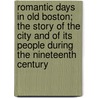 romantic days in old boston; the story of the city and of its people during the nineteenth century